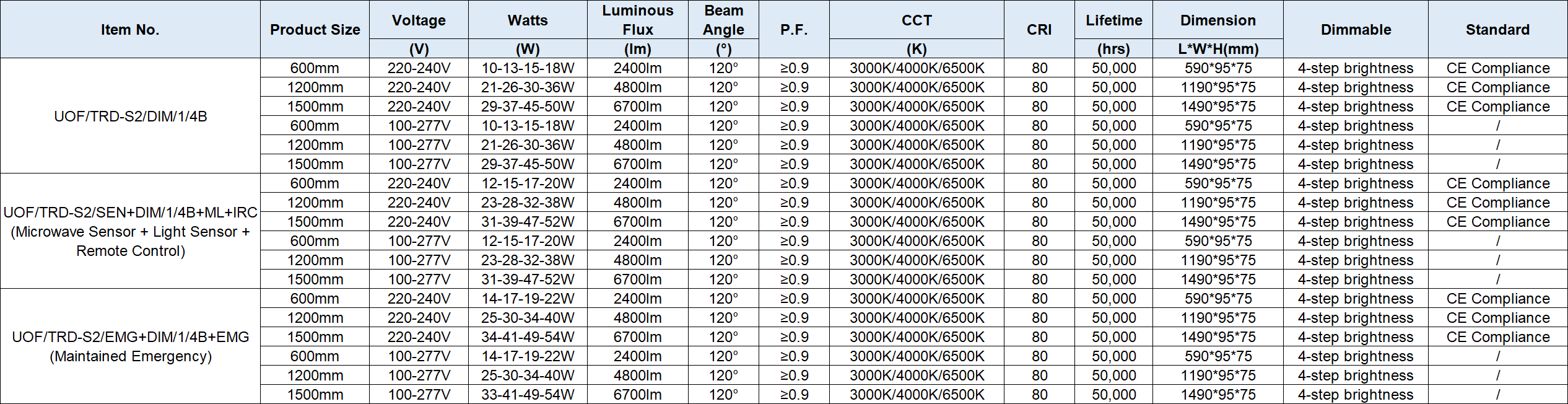 | Item No. | Product Size | Voltage (V) | Watts (W) | Luminous Flux (lm) | Beam Angle (°) | P.F. | CCT (K) | CRI | Lifetime (hrs) | Dimension L*W*H(mm) | Dimmable | Standard |
|---|---|---|---|---|---|---|---|---|---|---|---|---|
| UOF/TRD-S2/DIM/1/4B | 600mm | 220-240V | 10-13-15-18W | 2400lm | 120° | ≥0.9 | 3000K/4000K/6500K | 80 | 50,000 | 590*95*75 | 4-step brightness | CE Compliance |
| | 1200mm | 220-240V | 21-26-30-36W | 4800lm | 120° | ≥0.9 | 3000K/4000K/6500K | 80 | 50,000 | 1190*95*75 | 4-step brightness | CE Compliance |
| | 1500mm | 220-240V | 29-37-45-50W | 6700lm | 120° | ≥0.9 | 3000K/4000K/6500K | 80 | 50,000 | 1490*95*75 | 4-step brightness | CE Compliance |
| | 600mm | 100-277V | 10-13-15-18W | 2400lm | 120° | ≥0.9 | 3000K/4000K/6500K | 80 | 50,000 | 590*95*75 | 4-step brightness | / |
| | 1200mm | 100-277V | 21-26-30-36W | 4800lm | 120° | ≥0.9 | 3000K/4000K/6500K | 80 | 50,000 | 1190*95*75 | 4-step brightness | / |
| | 1500mm | 100-277V | 29-37-45-50W | 6700lm | 120° | ≥0.9 | 3000K/4000K/6500K | 80 | 50,000 | 1490*95*75 | 4-step brightness | / |
| UOF/TRD-S2/SEN+DIM/1/4B+ML+IRC (Microwave Sensor + Light Sensor + Remote Control) | 600mm | 220-240V | 12-15-17-20W | 2400lm | 120° | ≥0.9 | 3000K/4000K/6500K | 80 | 50,000 | 590*95*75 | 4-step brightness | CE Compliance |
| | 1200mm | 220-240V | 23-28-32-38W | 4800lm | 120° | ≥0.9 | 3000K/4000K/6500K | 80 | 50,000 | 1190*95*75 | 4-step brightness | CE Compliance |
| | 1500mm | 220-240V | 31-39-47-52W | 6700lm | 120° | ≥0.9 | 3000K/4000K/6500K | 80 | 50,000 | 1490*95*75 | 4-step brightness | CE Compliance |
| | 600mm | 100-277V | 12-15-17-20W | 2400lm | 120° | ≥0.9 | 3000K/4000K/6500K | 80 | 50,000 | 590*95*75 | 4-step brightness | / |
| | 1200mm | 100-277V | 23-28-32-38W | 4800lm | 120° | ≥0.9 | 3000K/4000K/6500K | 80 | 50,000 | 1190*95*75 | 4-step brightness | / |
| | 1500mm | 100-277V | 31-39-47-52W | 6700lm | 120° | ≥0.9 | 3000K/4000K/6500K | 80 | 50,000 | 1490*95*75 | 4-step brightness | / |
| UOF/TRD-S2/EMG+DIM/1/4B+EMG (Maintained Emergency) | 600mm | 220-240V | 14-17-19-22W | 2400lm | 120° | ≥0.9 | 3000K/4000K/6500K | 80 | 50,000 | 590*95*75 | 4-step brightness | CE Compliance |
| | 1200mm | 220-240V | 25-30-34-40W | 4800lm | 120° | ≥0.9 | 3000K/4000K/6500K | 80 | 50,000 | 1190*95*75 | 4-step brightness | CE Compliance |
| | 1500mm | 220-240V | 34-41-49-54W | 6700lm | 120° | ≥0.9 | 3000K/4000K/6500K | 80 | 50,000 | 1490*95*75 | 4-step brightness | CE Compliance |
| | 600mm | 100-277V | 14-17-19-22W | 2400lm | 120° | ≥0.9 | 3000K/4000K/6500K | 80 | 50,000 | 590*95*75 | 4-step brightness | / |
| | 1200mm | 100-277V | 25-30-34-40W | 4800lm | 120° | ≥0.9 | 3000K/4000K/6500K | 80 | 50,000 | 1190*95*75 | 4-step brightness | / |
| | 1500mm | 100-277V | 33-41-49-54W | 6700lm | 120° | ≥0.9 | 3000K/4000K/6500K | 80 | 50,000 | 1490*95*75 | 4-step brightness | / |